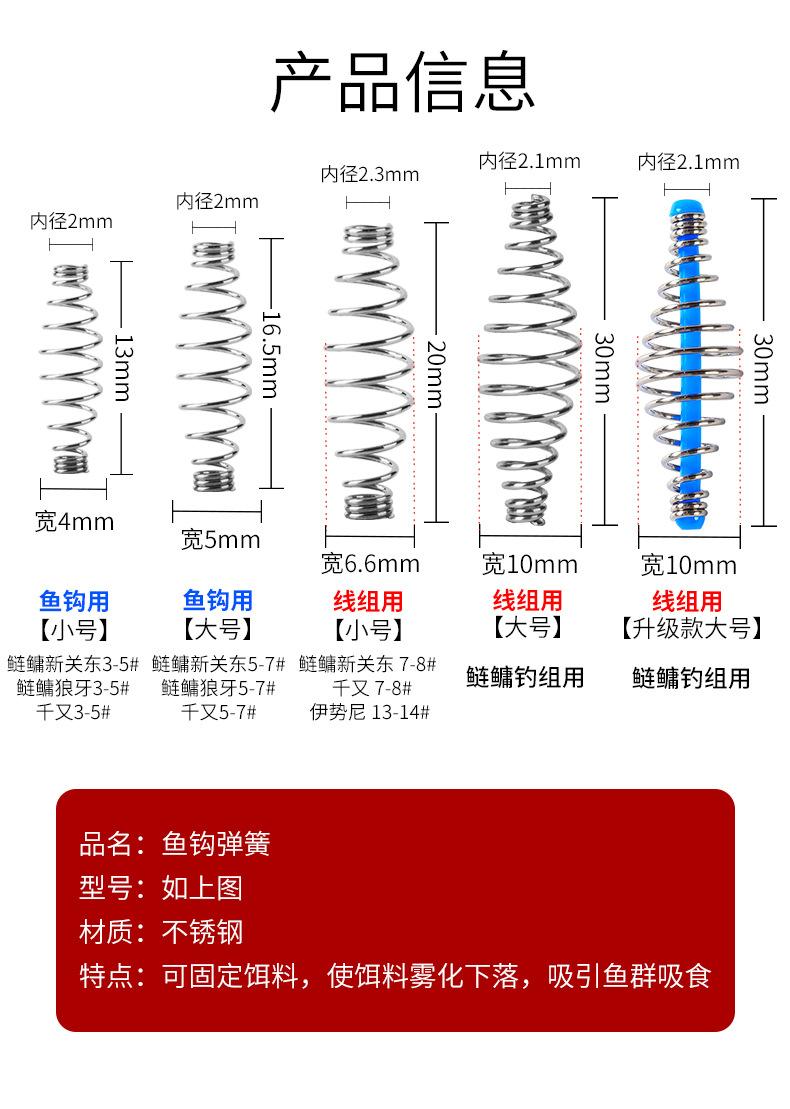 产品信息

内径2mm
13mm
宽4mm
鱼钩用
【小号】
鲢鳙新关东3-5#
鲢鳙狼牙3-5#
千又3-5#

内径2mm
16.5mm
宽5mm
鱼钩用
【大号】
鲢鳙新关东5-7#
鲢鳙狼牙5-7#
千又5-7#

内径2.3mm
20mm
宽6.6mm
线组用
【小号】
鲢鳙新关东 7-8#
千又 7-8#
伊势尼 13-14#

内径2.1mm
30mm
宽10mm
线组用
【大号】
鲢鳙钓组用

内径2.1mm
30mm
宽10mm
线组用
【升级款大号】
鲢鳙钓组用

品名：鱼钩弹簧
型号：如上图
材质：不锈钢
特点：可固定饵料，使饵料雾化下落，吸引鱼群吸食